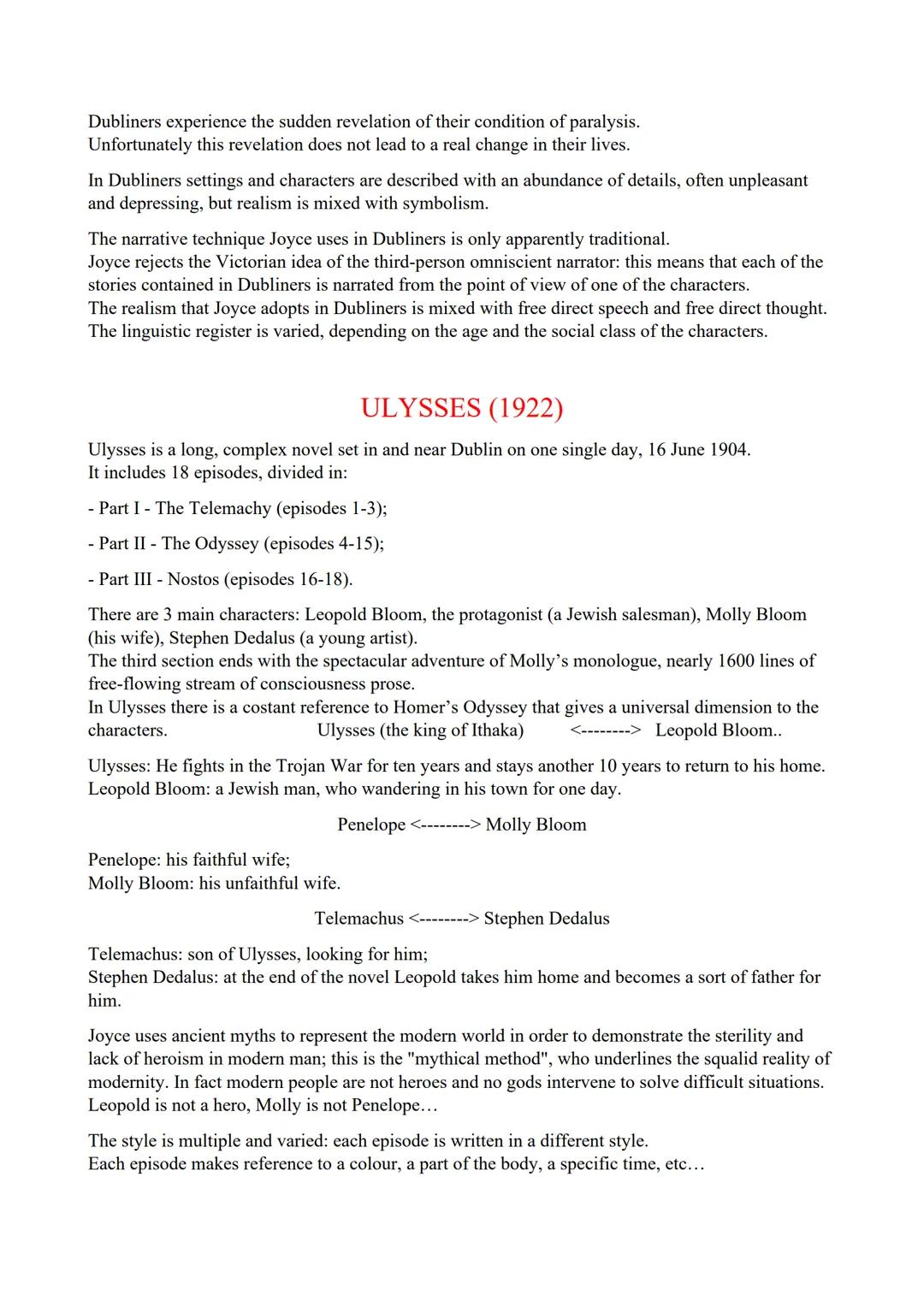 Dubliners experience the sudden revelation of their condition of paralysis.
Unfortunately this revelation does not lead to a real change in their lives.

In Dubliners settings and characters are described with an abundance of details, often unpleasant and depressing, but realism is mixed with symbolism.

The narrative technique Joyce uses in Dubliners is only apparently traditional.
Joyce rejects the Victorian idea of the third-person omniscient narrator: this means that each of the stories contained in Dubliners is narrated from the point of view of one of the characters.
The realism that Joyce adopts in Dubliners is mixed with free direct speech and free direct thought.
The linguistic register is varied, depending on the age and the social class of the characters.

ULYSSES (1922)

Ulysses is a long, complex novel set in and near Dublin on one single day, 16 June 1904.
It includes 18 episodes, divided in:

- Part I - The Telemachy (episodes 1-3);

- Part II - The Odyssey (episodes 4-15);

- Part III - Nostos (episodes 16-18).

There are 3 main characters: Leopold Bloom, the protagonist (a Jewish salesman), Molly Bloom (his wife), Stephen Dedalus (a young artist).
The third section ends with the spectacular adventure of Molly's monologue, nearly 1600 lines of free-flowing stream of consciousness prose.
In Ulysses there is a costant reference to Homer's Odyssey that gives a universal dimension to the characters. Ulysses (the king of Ithaka) <--------> Leopold Bloom..

Ulysses: He fights in the Trojan War for ten years and stays another 10 years to return to his home.
Leopold Bloom: a Jewish man, who wandering in his town for one day.

Penelope <--------> Molly Bloom

Penelope: his faithful wife;
Molly Bloom: his unfaithful wife.

Telemachus <--------> Stephen Dedalus

Telemachus: son of Ulysses, looking for him;
Stephen Dedalus: at the end of the novel Leopold takes him home and becomes a sort of father for him.

Joyce uses ancient myths to represent the modern world in order to demonstrate the sterility and lack of heroism in modern man; this is the "mythical method", who underlines the squalid reality of modernity. In fact modern people are not heroes and no gods intervene to solve difficult situations.
Leopold is not a hero, Molly is not Penelope…

The style is multiple and varied: each episode is written in a different style.
Each episode makes reference to a colour, a part of the body, a specific time, etc…